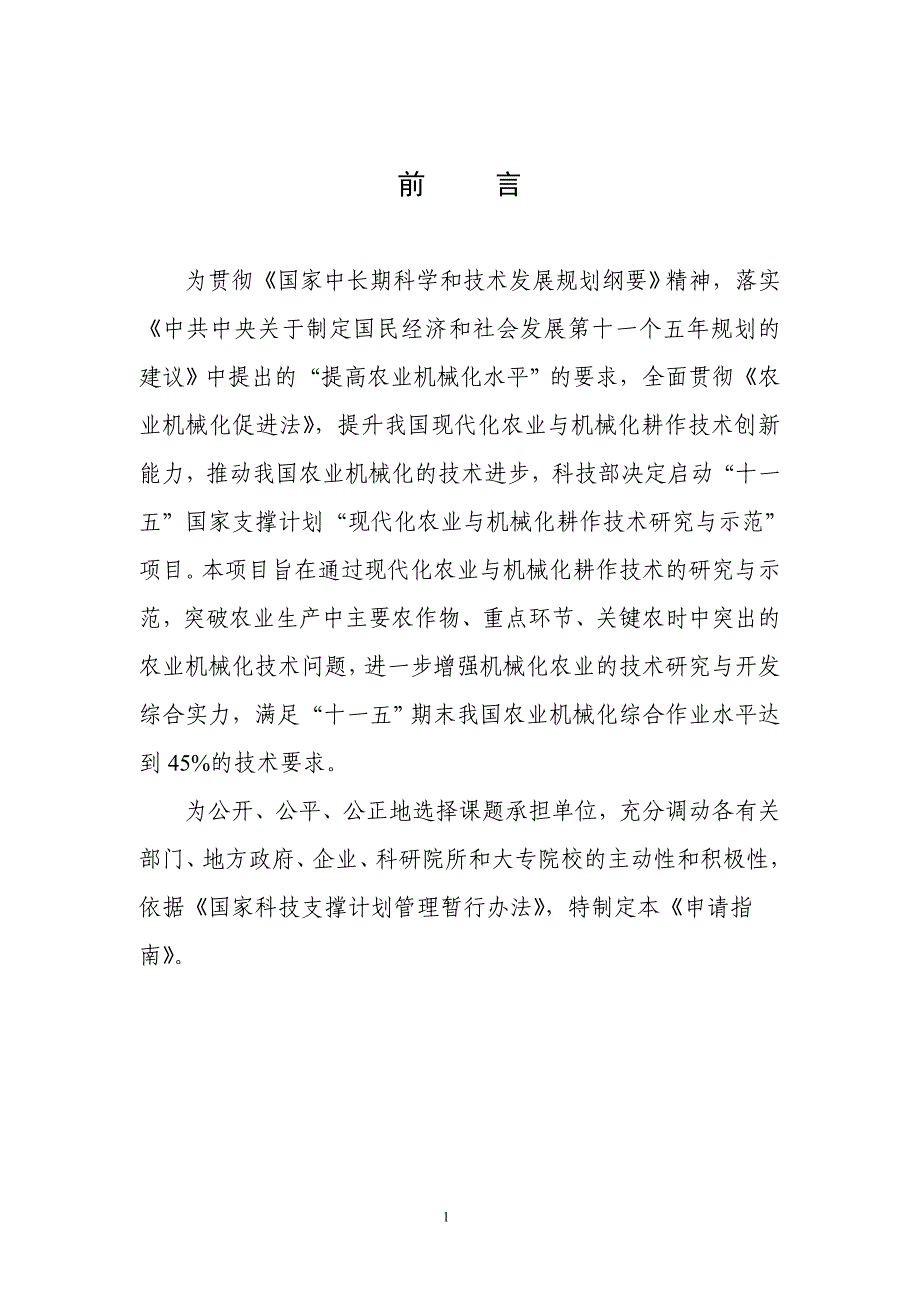 前　言

为贯彻《国家中长期科学和技术发展规划纲要》精神，落实《中共中央关于制定国民经济和社会发展第十一个五年规划的建议》中提出的“提高农业机械化水平”的要求，全面贯彻《农业机械化促进法》，提升我国现代化农业与机械化耕作技术创新能力，推动我国农业机械化的技术进步，科技部决定启动“十一五”国家支撑计划“现代化农业与机械化耕作技术研究与示范”项目。本项目旨在通过现代化农业与机械化耕作技术的研究与示范，突破农业生产中主要农作物、重点环节、关键农时中突出的农业机械化技术问题，进一步增强机械化农业的技术研究与开发综合实力，满足“十一五”期末我国农业机械化综合作业水平达到 45%的技术要求。

为公开、公平、公正地选择课题承担单位，充分调动各有关部门、地方政府、企业、科研院所和大专院校的主动性和积极性，依据《国家科技支撑计划管理暂行办法》，特制定本《申请指南》。

1